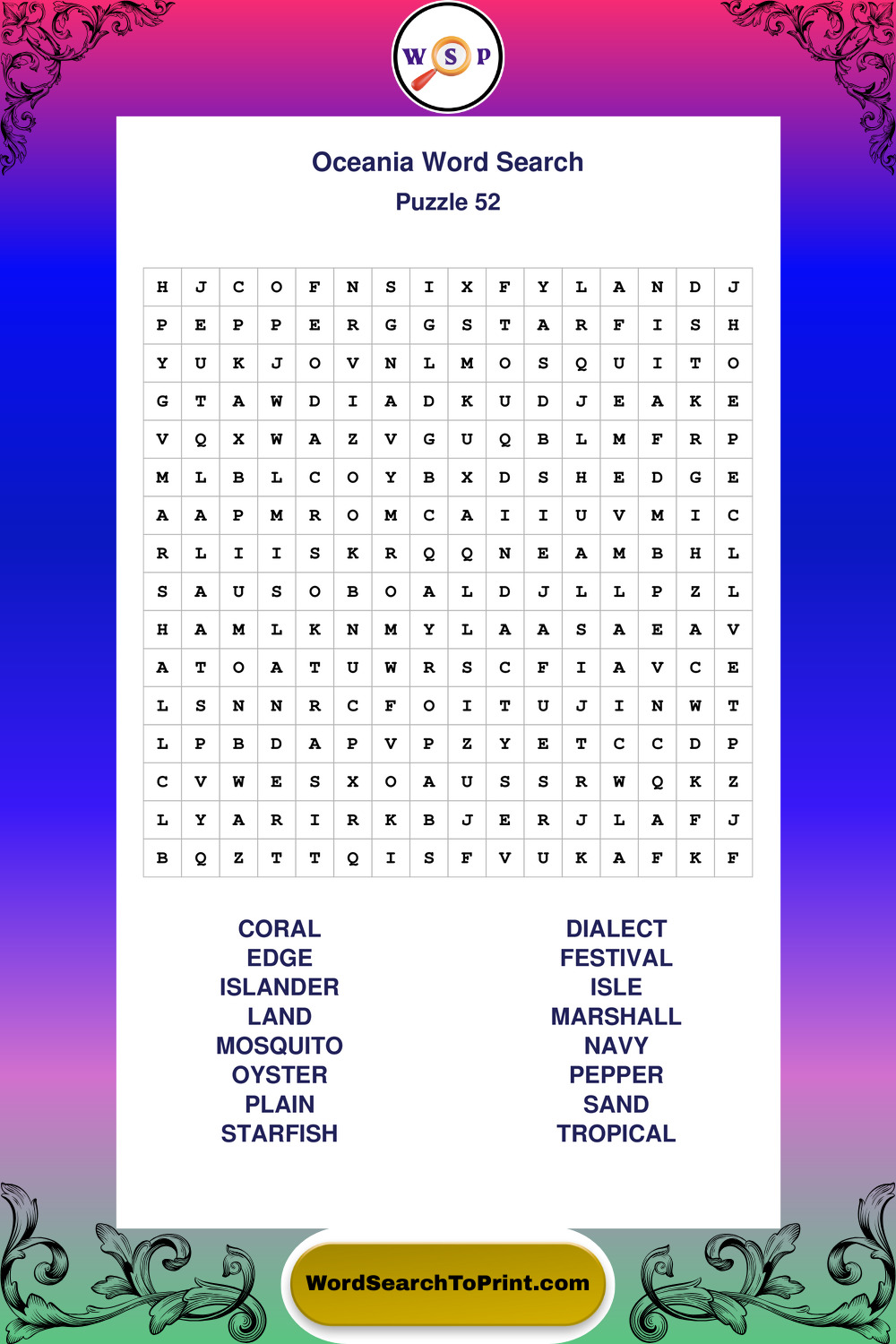 W S P

Oceania Word Search

Puzzle 52

| H | J | C | O | F | N | S | I | X | F | Y | L | A | N | D | J |
|---|---|---|---|---|---|---|---|---|---|---|---|---|---|---|---|
| P | E | P | P | E | R | G | G | S | T | A | R | F | I | S | H |
| Y | U | K | J | O | V | N | L | M | O | S | Q | U | I | T | O |
| G | T | A | W | D | I | A | D | K | U | D | J | E | A | K | E |
| V | Q | X | W | A | Z | V | G | U | Q | B | L | M | F | R | P |
| M | L | B | L | C | O | Y | B | X | D | S | H | E | D | G | E |
| A | A | P | M | R | O | M | C | A | I | I | U | V | M | I | C |
| R | L | I | I | S | K | R | Q | Q | N | E | A | M | B | H | L |
| S | A | U | S | O | B | O | A | L | D | J | L | L | P | Z | L |
| H | A | M | L | K | N | M | Y | L | A | A | S | A | E | A | V |
| A | T | O | A | T | U | W | R | S | C | F | I | A | V | C | E |
| L | S | N | N | R | C | F | O | I | T | U | J | I | N | W | T |
| L | P | B | D | A | P | V | P | Z | Y | E | T | C | C | D | P |
| C | V | W | E | S | X | O | A | U | S | S | R | W | Q | K | Z |
| L | Y | A | R | I | R | K | B | J | E | R | J | L | A | F | J |
| B | Q | Z | T | T | Q | I | S | F | V | U | K | A | F | K | F |

CORAL
EDGE
ISLANDER
LAND
MOSQUITO
OYSTER
PLAIN
STARFISH

DIALECT
FESTIVAL
ISLE
MARSHALL
NAVY
PEPPER
SAND
TROPICAL

WordSearchToPrint.com